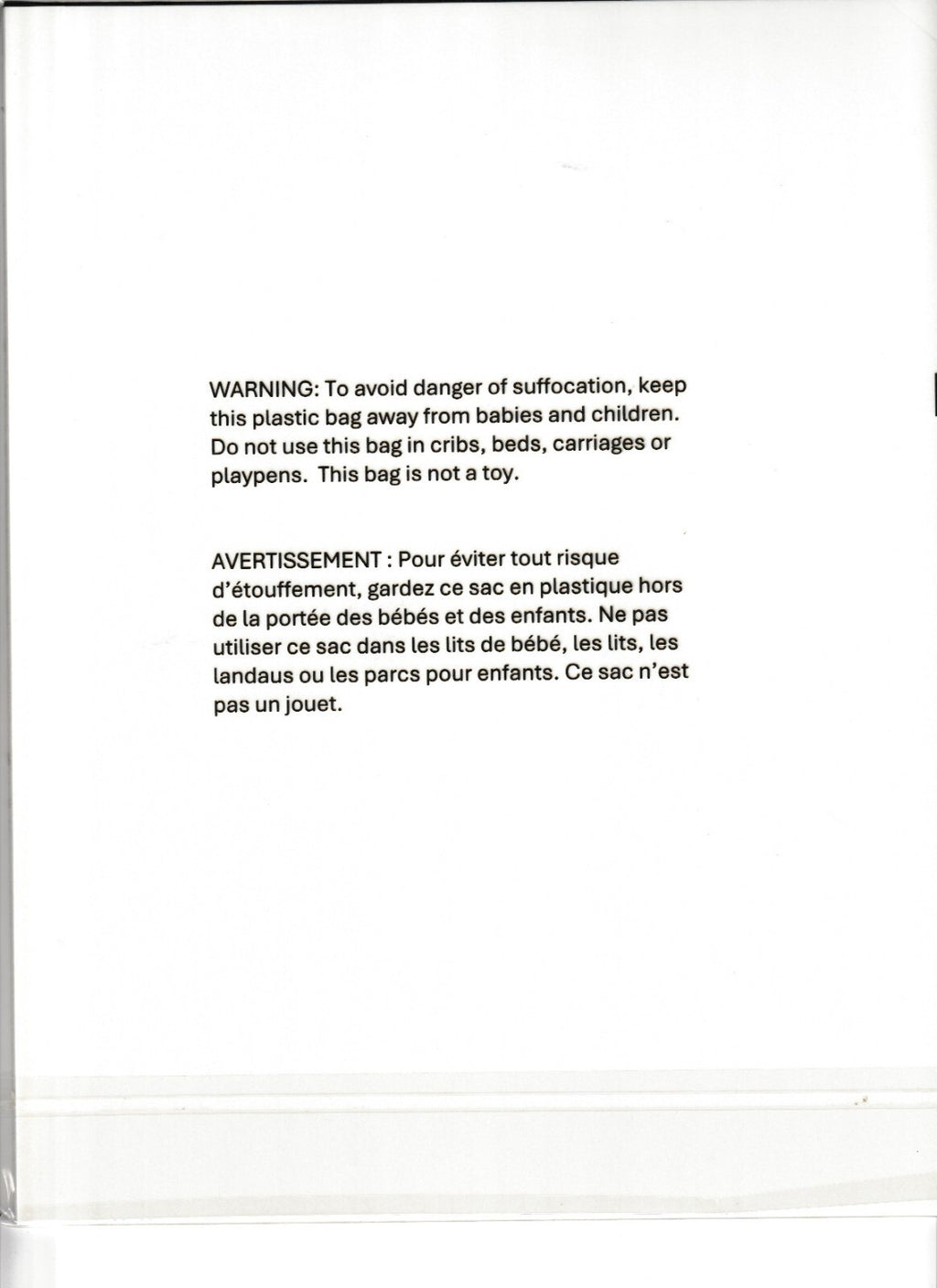 WARNING: To avoid danger of suffocation, keep this plastic bag away from babies and children. Do not use this bag in cribs, beds, carriages or playpens. This bag is not a toy.

AVERTISSEMENT : Pour éviter tout risque d'étouffement, gardez ce sac en plastique hors de la portée des bébés et des enfants. Ne pas utiliser ce sac dans les lits de bébé, les lits, les landaus ou les parcs pour enfants. Ce sac n'est pas un jouet.